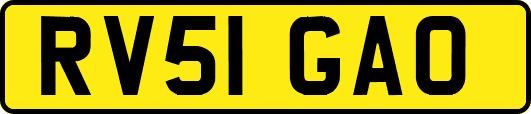 RV51 GAO